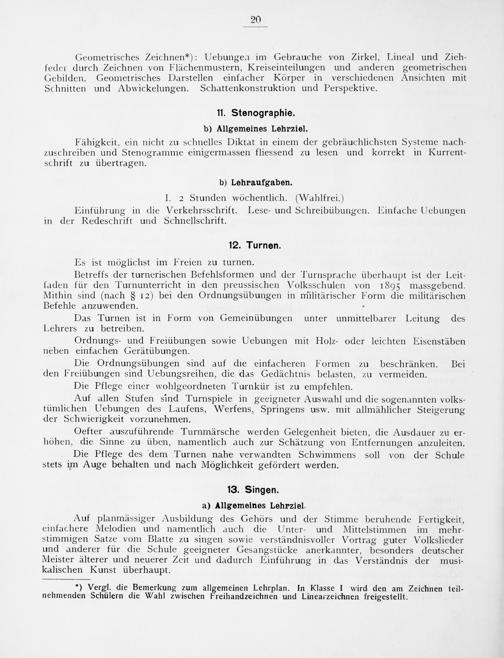 20

Geometrisches Zeichnen*): Uebungen im Gebrauche von Zirkel, Lineal und Ziehfeder durch Zeichnen von Flächenmustern, Kreiseinteilungen und anderen geometrischen Gebilden. Geometrisches Darstellen einfacher Körper in verschiedenen Ansichten mit Schnitten und Abwickelungen. Schattenkonstruktion und Perspektive.

11. Stenographie.

b) Allgemeines Lehrziel.

Fähigkeit, ein nicht zu schnelles Diktat in einem der gebräuchlichsten Systeme nachzuschreiben und Stenogramme einigermassen fliessend zu lesen und korrekt in Kurrentschrift zu übertragen.

b) Lehraufgaben.

I. 2 Stunden wöchentlich. (Wahlfrei.)

Einführung in die Verkehrsschrift. Lese- und Schreibübungen. Einfache Uebungen in der Redeschrift und Schnellschrift.

12. Turnen.

Es ist möglichst im Freien zu turnen.

Betreffs der turnerischen Befehlsformen und der Turnsprache überhaupt ist der Leitfaden für den Turnunterricht in den preussischen Volksschulen von 1895 massgebend. Mithin sind (nach § 12) bei den Ordnungsübungen in militärischer Form die militärischen Befehle anzuwenden.

Das Turnen ist in Form von Gemeinübungen unter unmittelbarer Leitung des Lehrers zu betreiben.

Ordnungs- und Freiübungen sowie Uebungen mit Holz- oder leichten Eisenstäben neben einfachen Gerätübungen.

Die Ordnungsübungen sind auf die einfacheren Formen zu beschränken. Bei den Freiübungen sind Uebungsreihen, die das Gedächtnis belasten, zu vermeiden.

Die Pflege einer wohlgeordneten Turnkür ist zu empfehlen.

Auf allen Stufen sind Turnspiele in geeigneter Auswahl und die sogenannten volkstümlichen Uebungen des Laufens, Werfens, Springens usw. mit allmählicher Steigerung der Schwierigkeit vorzunehmen.

Oefter auszuführende Turnmärsche werden Gelegenheit bieten, die Ausdauer zu erhöhen, die Sinne zu üben, namentlich auch zur Schätzung von Entfernungen anzuleiten.

Die Pflege des dem Turnen nahe verwandten Schwimmens soll von der Schule stets im Auge behalten und nach Möglichkeit gefördert werden.

13. Singen.

a) Allgemeines Lehrziel.

Auf planmässiger Ausbildung des Gehörs und der Stimme beruhende Fertigkeit, einfachere Melodien und namentlich auch die Unter- und Mittelstimmen im mehrstimmigen Satze vom Blatte zu singen sowie verständnisvoller Vortrag guter Volkslieder und anderer für die Schule geeigneter Gesangstücke anerkannter, besonders deutscher Meister älterer und neuerer Zeit und dadurch Einführung in das Verständnis der musikalischen Kunst überhaupt.

*) Vergl. die Bemerkung zum allgemeinen Lehrplan. In Klasse I wird den am Zeichnen teilnehmenden Schülern die Wahl zwischen Freihandzeichnen und Linearzeichnen freigestellt.